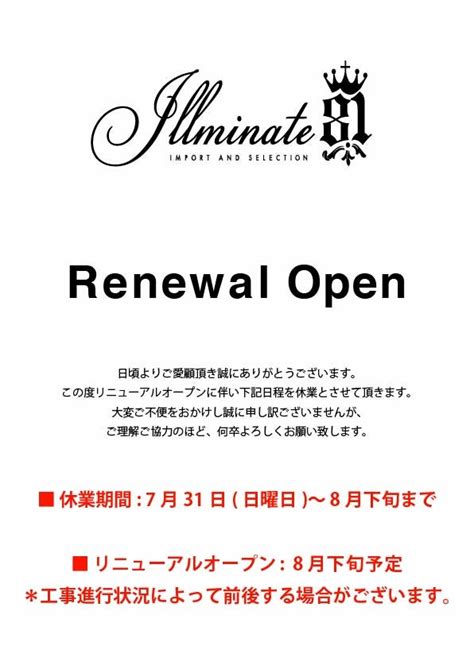 Illminate 81
IMPORT AND SELECTION

Renewal Open

日頃よりご愛顧頂き誠にありがとうございます。
この度リニューアルオープンに伴い下記日程を休業とさせて頂きます。
大変ご不便をおかけし誠に申し訳ございませんが、
ご理解ご協力のほど、何卒よろしくお願い致します。

■ 休業期間 : 7 月 31 日 ( 日曜日 )〜 8 月下旬まで

■ リニューアルオープン : 8 月下旬予定
＊工事進行状況によって前後する場合がございます。